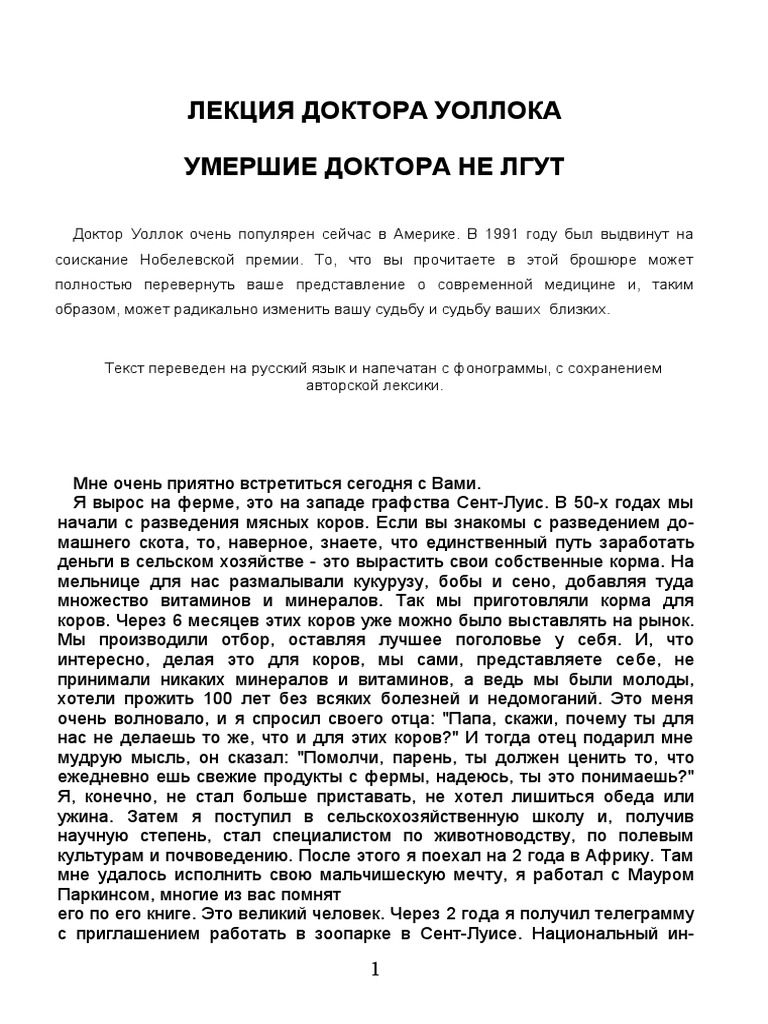 ЛЕКЦИЯ ДОКТОРА УОЛЛОКА

УМЕРШИЕ ДОКТОРА НЕ ЛГУТ

Доктор Уоллок очень популярен сейчас в Америке. В 1991 году был выдвинут на соискание Нобелевской премии. То, что вы прочитаете в этой брошюре может полностью перевернуть ваше представление о современной медицине и, таким образом, может радикально изменить вашу судьбу и судьбу ваших близких.

Текст переведен на русский язык и напечатан с фонограммы, с сохранением авторской лексики.

Мне очень приятно встретиться сегодня с Вами.

Я вырос на ферме, это на западе графства Сент-Луис. В 50-х годах мы начали с разведения мясных коров. Если вы знакомы с разведением домашнего скота, то, наверное, знаете, что единственный путь заработать деньги в сельском хозяйстве - это вырастить свои собственные корма. На мельнице для нас размалывали кукурузу, бобы и сено, добавляя туда множество витаминов и минералов. Так мы приготовляли корма для коров. Через 6 месяцев этих коров уже можно было выставлять на рынок. Мы производили отбор, оставляя лучшее поголовье у себя. И, что интересно, делая это для коров, мы сами, представляете себе, не принимали никаких минералов и витаминов, а ведь мы были молоды, хотели прожить 100 лет без всяких болезней и недомоганий. Это меня очень волновало, и я спросил своего отца: "Папа, скажи, почему ты для нас не делаешь то же, что и для этих коров?" И тогда отец подарил мне мудрую мысль, он сказал: "Помолчи, парень, ты должен ценить то, что ежедневно ешь свежие продукты с фермы, надеюсь, ты это понимаешь?" Я, конечно, не стал больше приставать, не хотел лишиться обеда или ужина. Затем я поступил в сельскохозяйственную школу и, получив научную степень, стал специалистом по животноводству, по полевым культурам и почвоведению. После этого я поехал на 2 года в Африку. Там мне удалось исполнить свою мальчишескую мечту, я работал с Мауром Паркинсом, многие из вас помнят
его по его книге. Это великий человек. Через 2 года я получил телеграмму с приглашением работать в зоопарке в Сент-Луисе. Национальный ин-

1